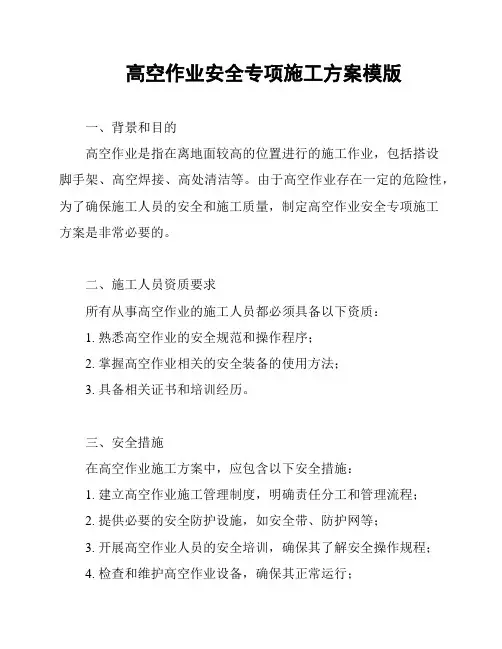 高空作业安全专项施工方案模版

一、背景和目的

高空作业是指在离地面较高的位置进行的施工作业，包括搭设脚手架、高空焊接、高处清洁等。由于高空作业存在一定的危险性，为了确保施工人员的安全和施工质量，制定高空作业安全专项施工方案是非常必要的。

二、施工人员资质要求

所有从事高空作业的施工人员都必须具备以下资质：

1. 熟悉高空作业的安全规范和操作程序；

2. 掌握高空作业相关的安全装备的使用方法；

3. 具备相关证书和培训经历。

三、安全措施

在高空作业施工方案中，应包含以下安全措施：

1. 建立高空作业施工管理制度，明确责任分工和管理流程；

2. 提供必要的安全防护设施，如安全带、防护网等；

3. 开展高空作业人员的安全培训，确保其了解安全操作规程；

4. 检查和维护高空作业设备，确保其正常运行；